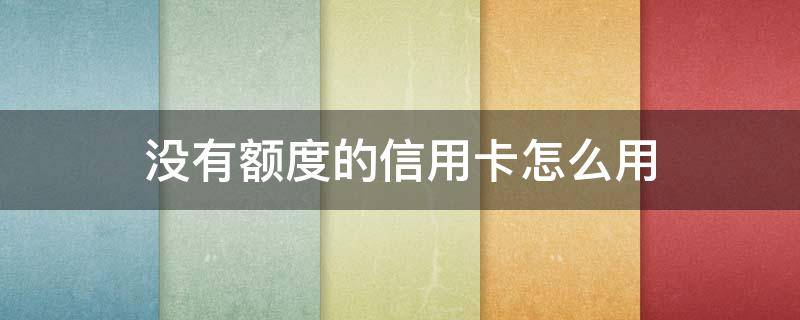 没有额度的信用卡怎么用